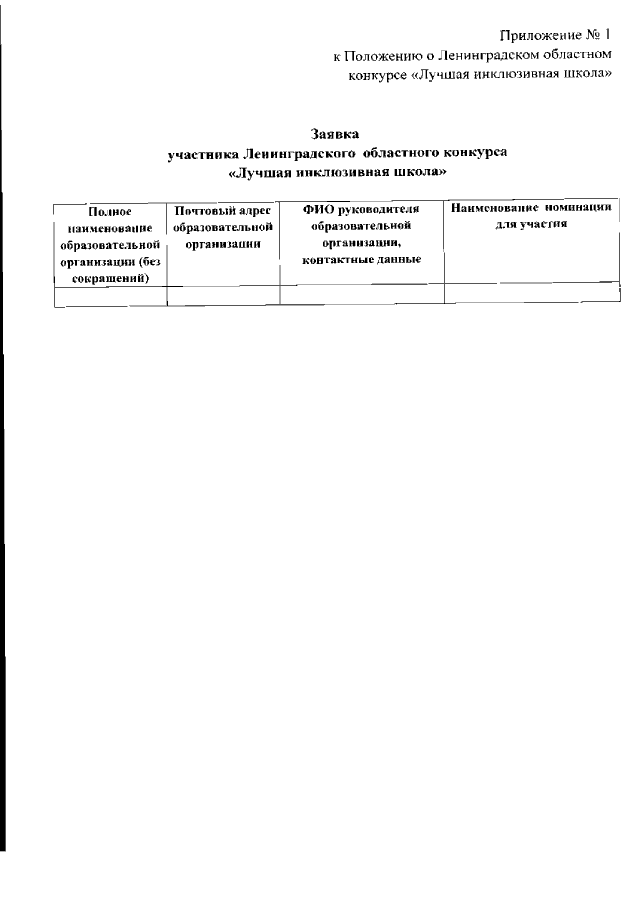 Приложение № 1
к Положению о Ленинградском областном конкурсе «Лучшая инклюзивная школа»

Заявка
участника Ленинградского областного конкурса
«Лучшая инклюзивная школа»

| Полное наименование образовательной организации (без сокращений) | Почтовый адрес образовательной организации | ФИО руководителя образовательной организации, контактные данные | Наименование номинации для участия |
|---|---|---|---|
| | | | |